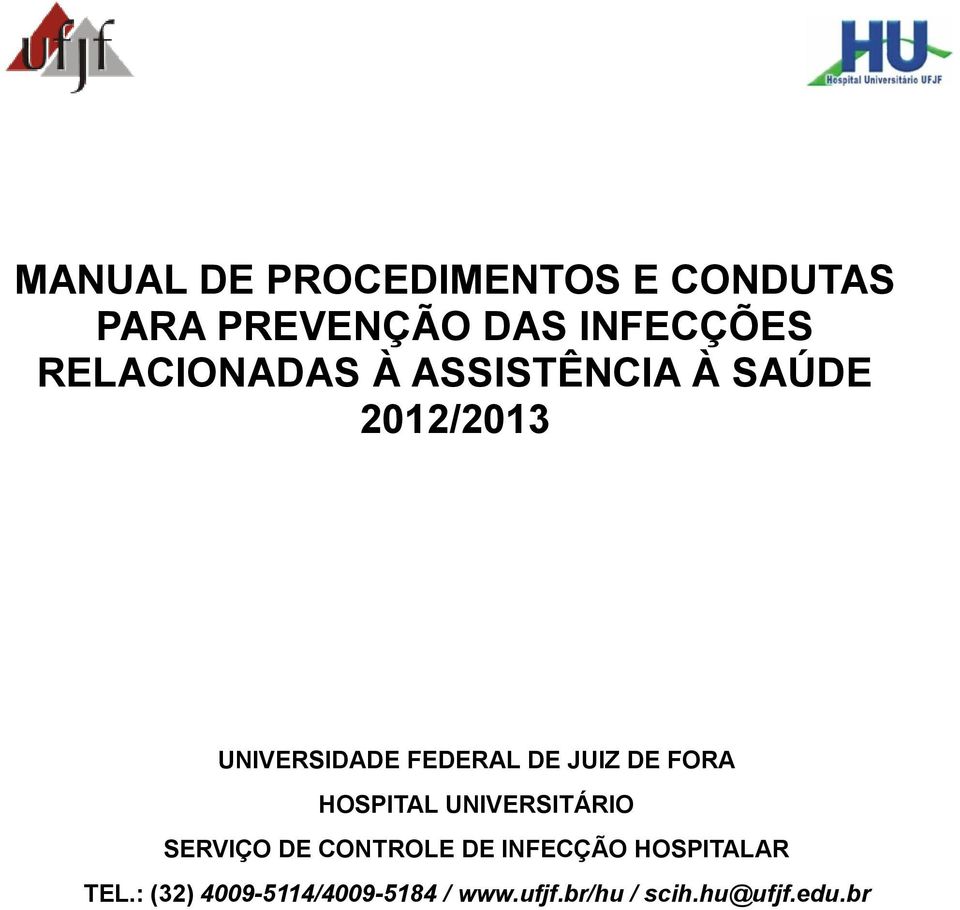 ufjf

HU
Hospital Universitário UFJF

MANUAL DE PROCEDIMENTOS E CONDUTAS PARA PREVENÇÃO DAS INFECÇÕES RELACIONADAS À ASSISTÊNCIA À SAÚDE 2012/2013

UNIVERSIDADE FEDERAL DE JUIZ DE FORA

HOSPITAL UNIVERSITÁRIO

SERVIÇO DE CONTROLE DE INFECÇÃO HOSPITALAR

TEL.: (32) 4009-5114/4009-5184 / www.ufjf.br/hu / scih.hu@ufjf.edu.br